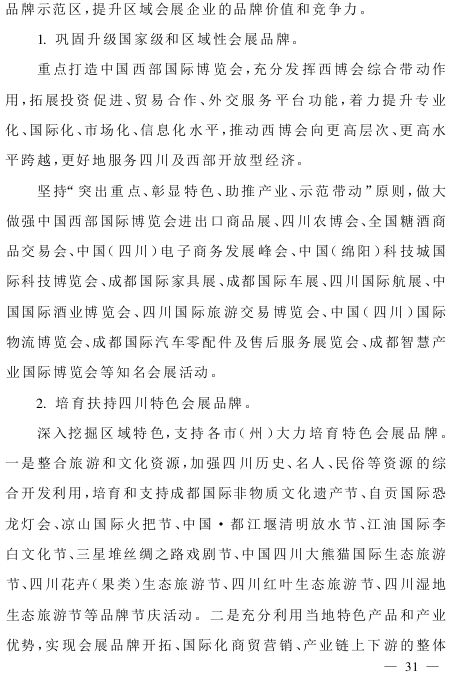 品牌示范区，提升区域会展企业的品牌价值和竞争力。

1. 巩固升级国家级和区域性会展品牌。

重点打造中国西部国际博览会，充分发挥西博会综合带动作用，拓展投资促进、贸易合作、外交服务平台功能，着力提升专业化、国际化、市场化、信息化水平，推动西博会向更高层次、更高水平跨越，更好地服务四川及西部开放型经济。

坚持“突出重点、彰显特色、助推产业、示范带动”原则，做大做强中国西部国际博览会进出口商品展、四川农博会、全国糖酒商品交易会、中国（四川）电子商务发展峰会、中国（绵阳）科技城国际科技博览会、成都国际家具展、成都国际车展、四川国际航展、中国国际酒业博览会、四川国际旅游交易博览会、中国（四川）国际物流博览会、成都国际汽车零配件及售后服务展览会、成都智慧产业国际博览会等知名会展活动。

2. 培育扶持四川特色会展品牌。

深入挖掘区域特色，支持各市（州）大力培育特色会展品牌。一是整合旅游和文化资源，加强四川历史、名人、民俗等资源的综合开发利用，培育和支持成都国际非物质文化遗产节、自贡国际恐龙灯会、凉山国际火把节、中国·都江堰清明放水节、江油国际李白文化节、三星堆丝绸之路戏剧节、中国四川大熊猫国际生态旅游节、四川花卉（果类）生态旅游节、四川红叶生态旅游节、四川湿地生态旅游节等品牌节庆活动。二是充分利用当地特色产品和产业优势，实现会展品牌开拓、国际化商贸营销、产业链上下游的整体

— 31 —